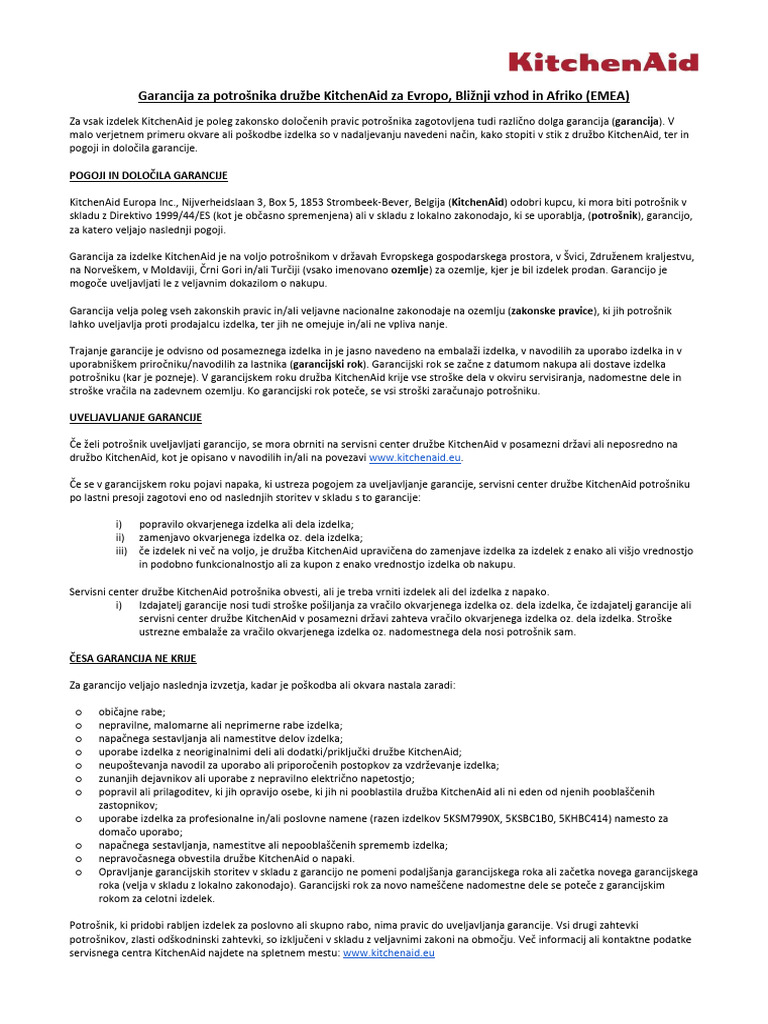 KitchenAid

Garancija za potrošnika družbe KitchenAid za Evropo, Bližnji vzhod in Afriko (EMEA)

Za vsak izdelek KitchenAid je poleg zakonsko določenih pravic potrošnika zagotovljena tudi različno dolga garancija (garancija). V malo verjetnem primeru okvare ali poškodbe izdelka so v nadaljevanju navedeni način, kako stopiti v stik z družbo KitchenAid, ter in pogoji in določila garancije.

POGOJI IN DOLOČILA GARANCIJE

KitchenAid Europa Inc., Nijverheidslaan 3, Box 5, 1853 Strombeek-Bever, Belgija (KitchenAid) odobri kupcu, ki mora biti potrošnik v skladu z Direktivo 1999/44/ES (kot je občasno spremenjena) ali v skladu z lokalno zakonodajo, ki se uporablja, (potrošnik), garancijo, za katero veljajo naslednji pogoji.

Garancija za izdelke KitchenAid je na voljo potrošnikom v državah Evropskega gospodarskega prostora, v Švici, Združenem kraljestvu, na Norveškem, v Moldaviji, Črni Gori in/ali Turčiji (vsako imenovano ozemlje) za ozemlje, kjer je bil izdelek prodan. Garancijo je mogoče uveljavljati le z veljavnim dokazilom o nakupu.

Garancija velja poleg vseh zakonskih pravic in/ali veljavne nacionalne zakonodaje na ozemlju (zakonske pravice), ki jih potrošnik lahko uveljavlja proti prodajalcu izdelka, ter jih ne omejuje in/ali ne vpliva nanje.

Trajanje garancije je odvisno od posameznega izdelka in je jasno navedeno na embalaži izdelka, v navodilih za uporabo izdelka in v uporabniškem priročniku/navodilih za lastnika (garancijski rok). Garancijski rok se začne z datumom nakupa ali dostave izdelka potrošniku (kar je pozneje). V garancijskem roku družba KitchenAid krije vse stroške dela v okviru servisiranja, nadomestne dele in stroške vračila na zadevnem ozemlju. Ko garancijski rok poteče, se vsi stroški zaračunajo potrošniku.

UVELJAVLJANJE GARANCIJE

Če želi potrošnik uveljavljati garancijo, se mora obrniti na servisni center družbe KitchenAid v posamezni državi ali neposredno na družbo KitchenAid, kot je opisano v navodilih in/ali na povezavi www.kitchenaid.eu.

Če se v garancijskem roku pojavi napaka, ki ustreza pogojem za uveljavljanje garancije, servisni center družbe KitchenAid potrošniku po lastni presoji zagotovi eno od naslednjih storitev v skladu s to garancije:

i) popravilo okvarjenega izdelka ali dela izdelka;
ii) zamenjavo okvarjenega izdelka oz. dela izdelka;
iii) če izdelek ni več na voljo, je družba KitchenAid upravičena do zamenjave izdelka za izdelek z enako ali višjo vrednostjo in podobno funkcionalnostjo ali za kupon z enako vrednostjo izdelka ob nakupu.

Servisni center družbe KitchenAid potrošnika obvesti, ali je treba vrniti izdelek ali del izdelka z napako.
i) Izdajatelj garancije nosi tudi stroške pošiljanja za vračilo okvarjenega izdelka oz. dela izdelka, če izdajatelj garancije ali servisni center družbe KitchenAid v posamezni državi zahteva vračilo okvarjenega izdelka oz. dela izdelka. Stroške ustrezne embalaže za vračilo okvarjenega izdelka oz. nadomestnega dela nosi potrošnik sam.

ČESA GARANCIJA NE KRIJE

Za garancijo veljajo naslednja izvzetja, kadar je poškodba ali okvara nastala zaradi:

o običajne rabe;
o nepravilne, malomarne ali neprimerne rabe izdelka;
o napačnega sestavljanja ali namestitve delov izdelka;
o uporabe izdelka z neoriginalnimi deli ali dodatki/priključki družbe KitchenAid;
o neupoštevanja navodil za uporabo ali priporočenih postopkov za vzdrževanje izdelka;
o zunanjih dejavnikov ali uporabe z nepravilno električno napetostjo;
o popravil ali prilagoditev, ki jih opravijo osebe, ki jih ni pooblastila družba KitchenAid ali ni eden od njenih pooblaščenih zastopnikov;
o uporabe izdelka za profesionalne in/ali poslovne namene (razen izdelkov 5KSM7990X, 5KSBC1B0, 5KHBC414) namesto za domačo uporabo;
o napačnega sestavljanja, namestitve ali nepooblaščenih sprememb izdelka;
o nepravočasnega obvestila družbe KitchenAid o napaki.
o Opravljanje garancijskih storitev v skladu z garancijo ne pomeni podaljšanja garancijskega roka ali začetka novega garancijskega roka (velja v skladu z lokalno zakonodajo). Garancijski rok za novo nameščene nadomestne dele se poteče z garancijskim rokom za celotni izdelek.

Potrošnik, ki pridobi rabljen izdelek za poslovno ali skupno rabo, nima pravic do uveljavljanja garancije. Vsi drugi zahtevki potrošnikov, zlasti odškodninski zahtevki, so izključeni v skladu z veljavnimi zakoni na območju. Več informacij ali kontaktne podatke servisnega centra KitchenAid najdete na spletnem mestu: www.kitchenaid.eu